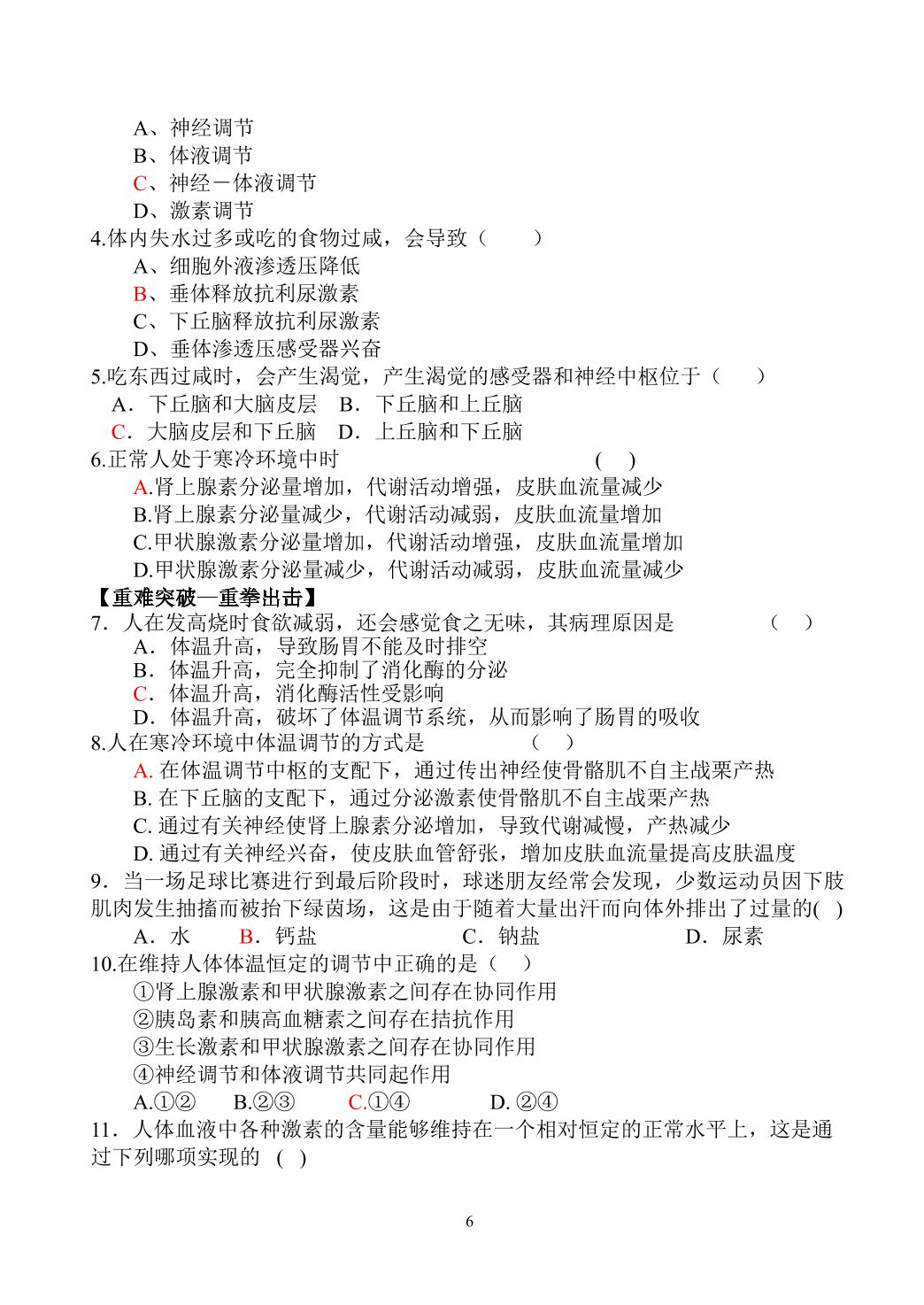 A、神经调节
B、体液调节
C、神经－体液调节
D、激素调节
4.体内失水过多或吃的食物过咸，会导致（ ）
A、细胞外液渗透压降低
B、垂体释放抗利尿激素
C、下丘脑释放抗利尿激素
D、垂体渗透压感受器兴奋
5.吃东西过咸时，会产生渴觉，产生渴觉的感受器和神经中枢位于（ ）
A．下丘脑和大脑皮层 B．下丘脑和上丘脑
C．大脑皮层和下丘脑 D．上丘脑和下丘脑
6.正常人处于寒冷环境中时 ( )
A.肾上腺素分泌量增加，代谢活动增强，皮肤血流量减少
B.肾上腺素分泌量减少，代谢活动减弱，皮肤血流量增加
C.甲状腺激素分泌量增加，代谢活动增强，皮肤血流量增加
D.甲状腺激素分泌量减少，代谢活动减弱，皮肤血流量减少
【重难突破—重拳出击】
7．人在发高烧时食欲减弱，还会感觉食之无味，其病理原因是 （ ）
A．体温升高，导致肠胃不能及时排空
B．体温升高，完全抑制了消化酶的分泌
C．体温升高，消化酶活性受影响
D．体温升高，破坏了体温调节系统，从而影响了肠胃的吸收
8.人在寒冷环境中体温调节的方式是 （ ）
A.在体温调节中枢的支配下，通过传出神经使骨骼肌不自主战栗产热
B.在下丘脑的支配下，通过分泌激素使骨骼肌不自主战栗产热
C.通过有关神经使肾上腺素分泌增加，导致代谢减慢，产热减少
D.通过有关神经兴奋，使皮肤血管舒张，增加皮肤血流量提高皮肤温度
9．当一场足球比赛进行到最后阶段时，球迷朋友经常会发现，少数运动员因下肢肌肉发生抽搐而被抬下绿茵场，这是由于随着大量出汗而向体外排出了过量的( )
A．水 B．钙盐 C．钠盐 D．尿素
10.在维持人体体温恒定的调节中正确的是（ ）
①肾上腺激素和甲状腺激素之间存在协同作用
②胰岛素和胰高血糖素之间存在拮抗作用
③生长激素和甲状腺激素之间存在协同作用
④神经调节和体液调节共同起作用
A.①② B.②③ C.①④ D.②④
11．人体血液中各种激素的含量能够维持在一个相对恒定的正常水平上，这是通过下列哪项实现的 ( )

6